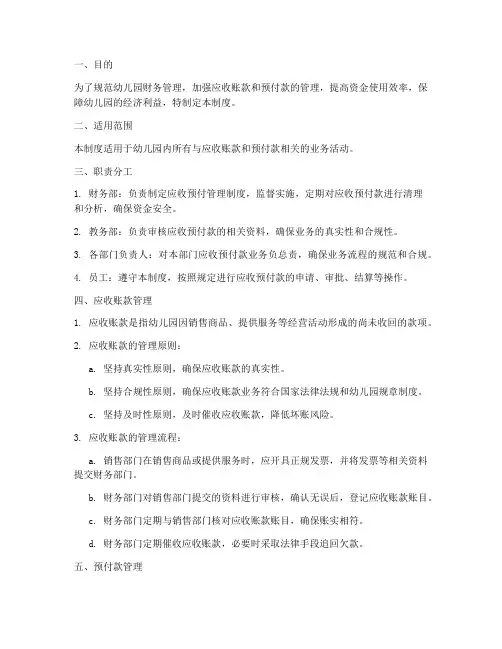 一、目的

为了规范幼儿园财务管理，加强应收账款和预付款的管理，提高资金使用效率，保障幼儿园的经济利益，特制定本制度。

二、适用范围

本制度适用于幼儿园内所有与应收账款和预付款相关的业务活动。

三、职责分工

1. 财务部：负责制定应收预付管理制度，监督实施，定期对应收预付款进行清理和分析，确保资金安全。

2. 教务部：负责审核应收预付款的相关资料，确保业务的真实性和合规性。

3. 各部门负责人：对本部门应收预付款业务负总责，确保业务流程的规范和合规。

4. 员工：遵守本制度，按照规定进行应收预付款的申请、审批、结算等操作。

四、应收账款管理

1. 应收账款是指幼儿园因销售商品、提供服务等经营活动形成的尚未收回的款项。

2. 应收账款的管理原则：

a. 坚持真实性原则，确保应收账款的真实性。

b. 坚持合规性原则，确保应收账款业务符合国家法律法规和幼儿园规章制度。

c. 坚持及时性原则，及时催收应收账款，降低坏账风险。

3. 应收账款的管理流程：

a. 销售部门在销售商品或提供服务时，应开具正规发票，并将发票等相关资料提交财务部门。

b. 财务部门对销售部门提交的资料进行审核，确认无误后，登记应收账款账目。

c. 财务部门定期与销售部门核对应收账款账目，确保账实相符。

d. 财务部门定期催收应收账款，必要时采取法律手段追回欠款。

五、预付款管理